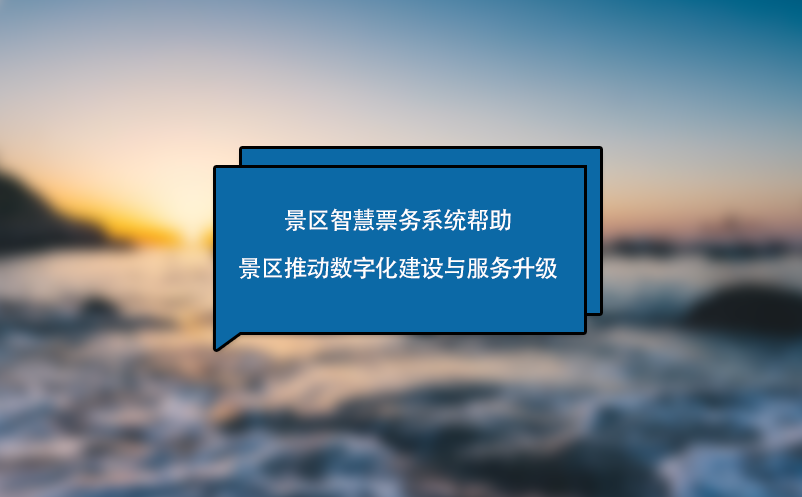 景区智慧票务系统帮助

景区推动数字化建设与服务升级